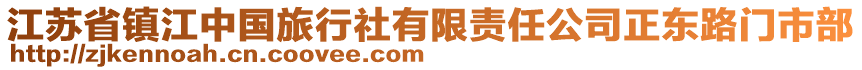 江苏省镇江中国旅行社有限责任公司正东路门市部
http://zjkennoah.cn.coovee.com